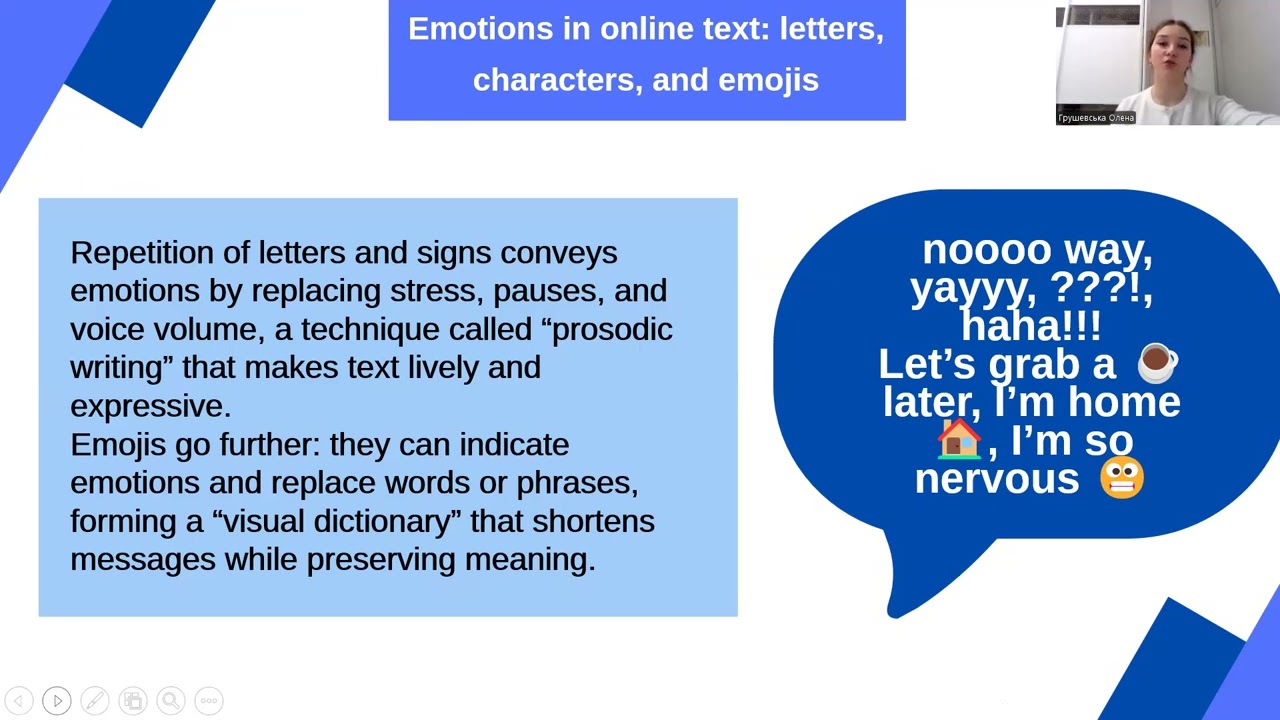 Emotions in online text: letters, characters, and emojis

Грушевська Олена

Repetition of letters and signs conveys emotions by replacing stress, pauses, and voice volume, a technique called "prosodic writing" that makes text lively and expressive.
Emojis go further: they can indicate emotions and replace words or phrases, forming a "visual dictionary" that shortens messages while preserving meaning.

noooo way,
yayyy, ???!,
haha!!!
Let's grab a ☕
later, I'm home
🏠, I'm so
nervous 😬